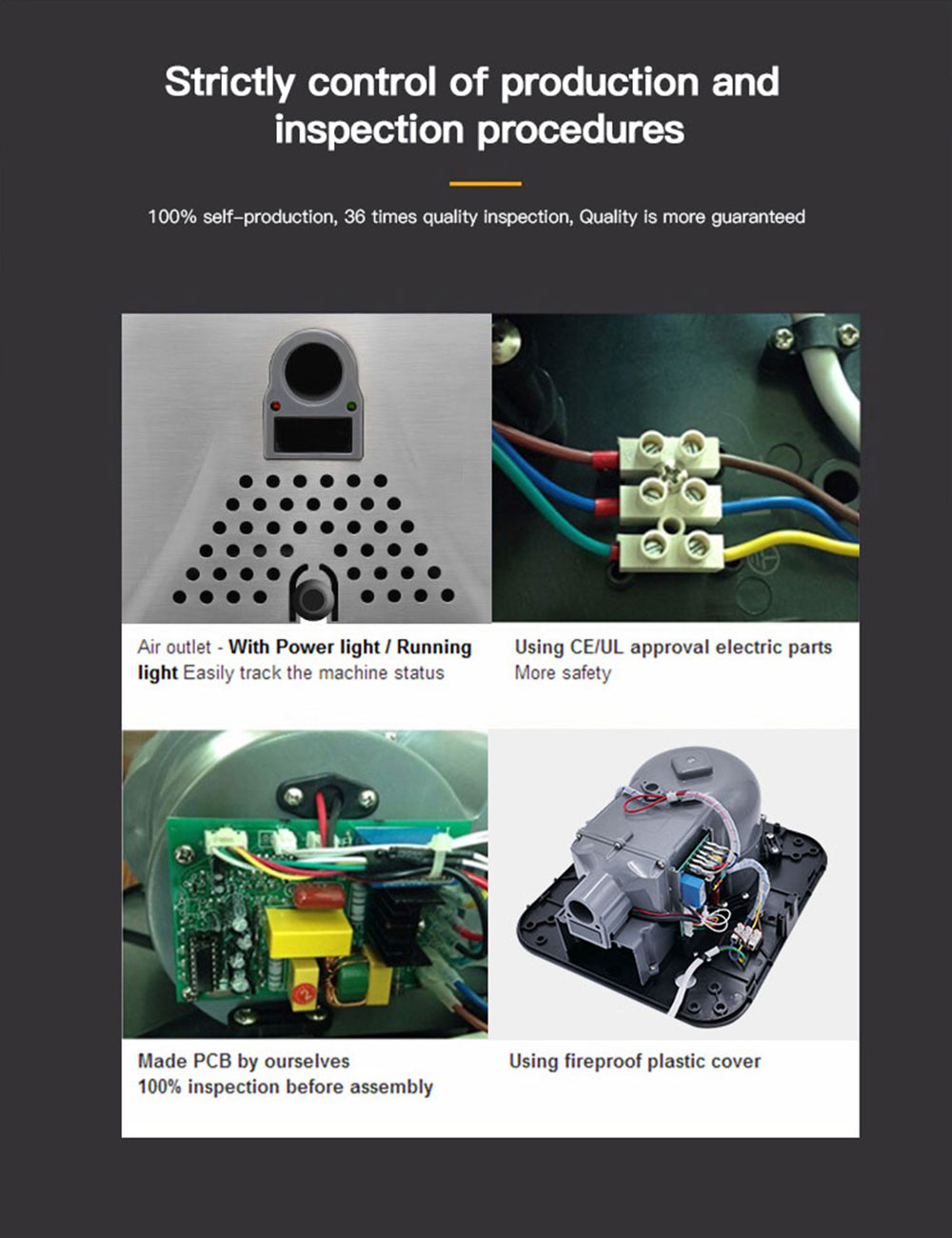 Strictly control of production and inspection procedures

100% self-production, 36 times quality inspection, Quality is more guaranteed

Air outlet - With Power light / Running light Easily track the machine status

Using CE/UL approval electric parts
More safety

Made PCB by ourselves
100% inspection before assembly

Using fireproof plastic cover